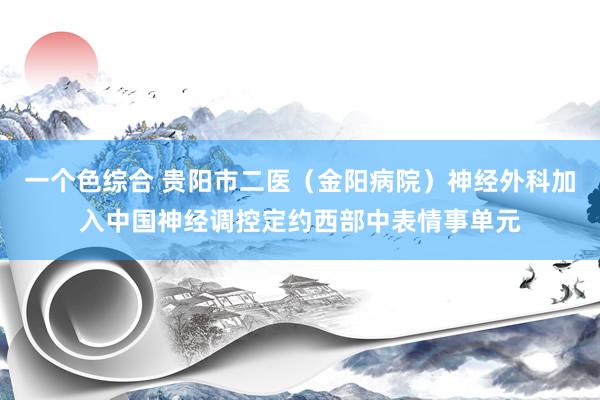 一个色综合 贵阳市二医（金阳病院）神经外科加入中国神经调控定约西部中表情事单元